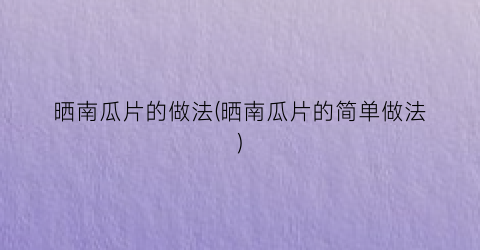 晒南瓜片的做法(晒南瓜片的简单做法)